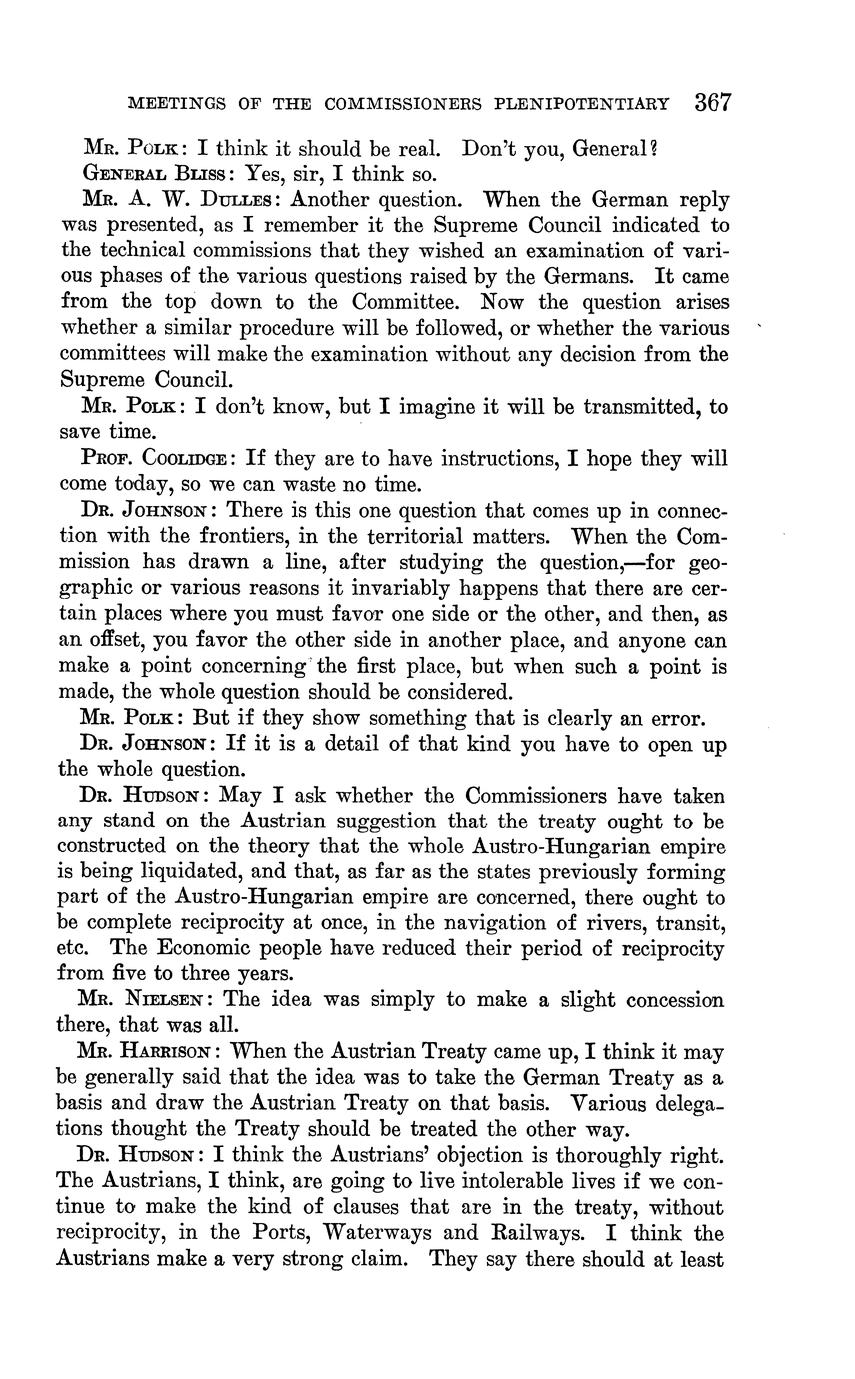 MEETINGS OF THE COMMISSIONERS PLENIPOTENTIARY 367

MR. POLK: I think it should be real. Don't you, General?

GENERAL BLISS: Yes, sir, I think so.

MR. A. W. DULLES: Another question. When the German reply was presented, as I remember it the Supreme Council indicated to the technical commissions that they wished an examination of various phases of the various questions raised by the Germans. It came from the top down to the Committee. Now the question arises whether a similar procedure will be followed, or whether the various committees will make the examination without any decision from the Supreme Council.

MR. POLK: I don't know, but I imagine it will be transmitted, to save time.

PROF. COOLIDGE: If they are to have instructions, I hope they will come today, so we can waste no time.

DR. JOHNSON: There is this one question that comes up in connection with the frontiers, in the territorial matters. When the Commission has drawn a line, after studying the question,—for geographic or various reasons it invariably happens that there are certain places where you must favor one side or the other, and then, as an offset, you favor the other side in another place, and anyone can make a point concerning the first place, but when such a point is made, the whole question should be considered.

MR. POLK: But if they show something that is clearly an error.

DR. JOHNSON: If it is a detail of that kind you have to open up the whole question.

DR. HUDSON: May I ask whether the Commissioners have taken any stand on the Austrian suggestion that the treaty ought to be constructed on the theory that the whole Austro-Hungarian empire is being liquidated, and that, as far as the states previously forming part of the Austro-Hungarian empire are concerned, there ought to be complete reciprocity at once, in the navigation of rivers, transit, etc. The Economic people have reduced their period of reciprocity from five to three years.

MR. NIELSEN: The idea was simply to make a slight concession there, that was all.

MR. HARRISON: When the Austrian Treaty came up, I think it may be generally said that the idea was to take the German Treaty as a basis and draw the Austrian Treaty on that basis. Various delegations thought the Treaty should be treated the other way.

DR. HUDSON: I think the Austrians' objection is thoroughly right. The Austrians, I think, are going to live intolerable lives if we continue to make the kind of clauses that are in the treaty, without reciprocity, in the Ports, Waterways and Railways. I think the Austrians make a very strong claim. They say there should at least